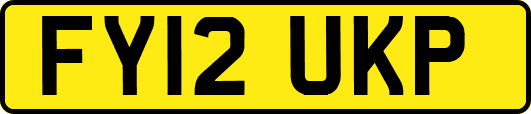 FY12 UKP